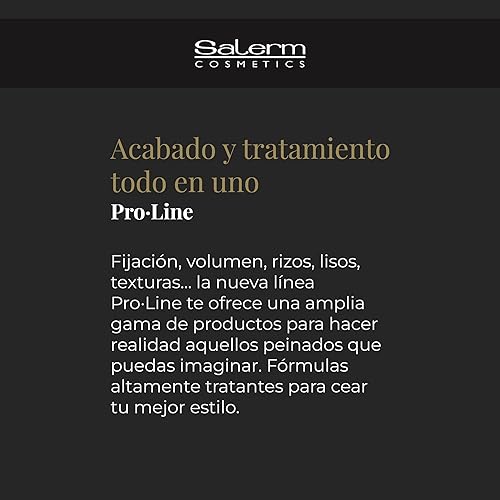 Salerm
COSMETICS

Acabado y tratamiento todo en uno
Pro·Line

Fijación, volumen, rizos, lisos, texturas... la nueva línea Pro·Line te ofrece una amplia gama de productos para hacer realidad aquellos peinados que puedas imaginar. Fórmulas altamente tratantes para cear tu mejor estilo.